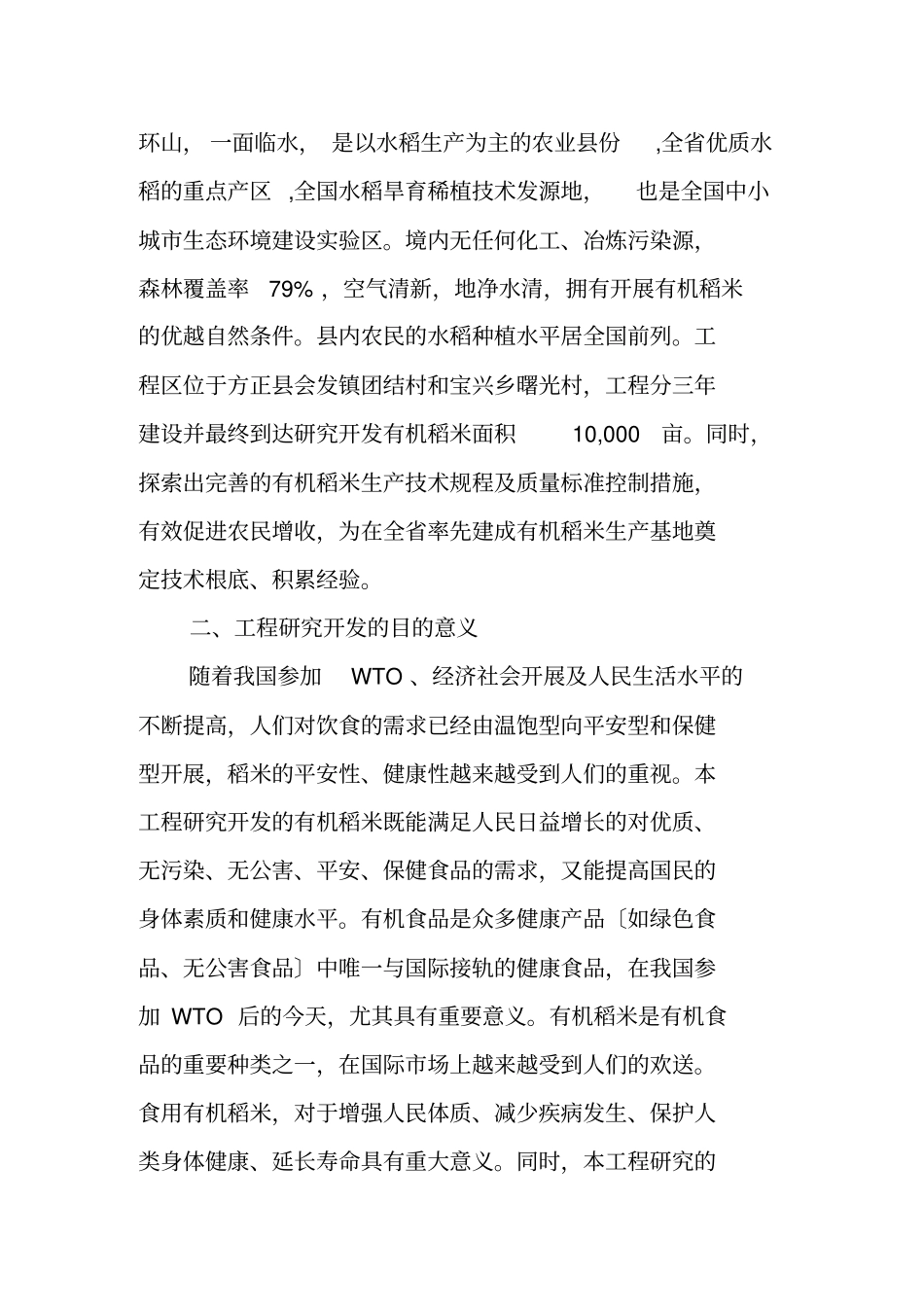 环山，一面临水，是以水稻生产为主的农业县份，全省优质水稻的重点产区，全国水稻旱育稀植技术发源地，也是全国中小城市生态环境建设实验区。境内无任何化工、冶炼污染源，森林覆盖率 79%，空气清新，地净水清，拥有开展有机稻米的优越自然条件。县内农民的水稻种植水平居全国前列。工程区位于方正县会发镇团结村和宝兴乡曙光村，工程分三年建设并最终到达研究开发有机稻米面积 10,000 亩。同时，探索出完善的有机稻米生产技术规程及质量标准控制措施，有效促进农民增收，为在全省率先建成有机稻米生产基地奠定技术根底、积累经验。

二、工程研究开发的目的意义

随着我国参加 WTO、经济社会开展及人民生活水平的不断提高，人们对饮食的需求已经由温饱型向平安型和保健型开展，稻米的平安性、健康性越来越受到人们的重视。本工程研究开发的有机稻米既能满足人民日益增长的对优质、无污染、无公害、平安、保健食品的需求，又能提高国民的身体素质和健康水平。有机食品是众多健康产品〔如绿色食品、无公害食品〕中唯一与国际接轨的健康食品，在我国参加 WTO 后的今天，尤其具有重要意义。有机稻米是有机食品的重要种类之一，在国际市场上越来越受到人们的欢送。食用有机稻米，对于增强人民体质、减少疾病发生、保护人类身体健康、延长寿命具有重大意义。同时，本工程研究的